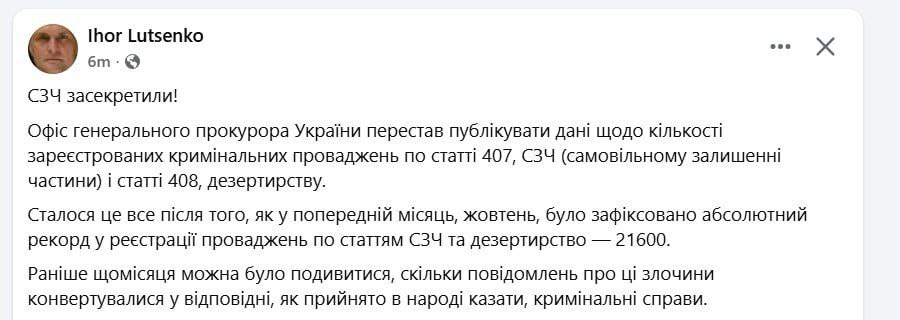 Ihor Lutsenko
6m ·

СЗЧ засекретили!

Офіс генерального прокурора України перестав публікувати дані щодо кількості зареєстрованих кримінальних проваджень по статті 407, СЗЧ (самовільному залишенні частини) і статті 408, дезертирству.

Сталося це все після того, як у попередній місяць, жовтень, було зафіксовано абсолютний рекорд у реєстрації проваджень по статтям СЗЧ та дезертирство — 21600.

Раніше щомісяця можна було подивитися, скільки повідомлень про ці злочини конвертувалися у відповідні, як прийнято в народі казати, кримінальні справи.